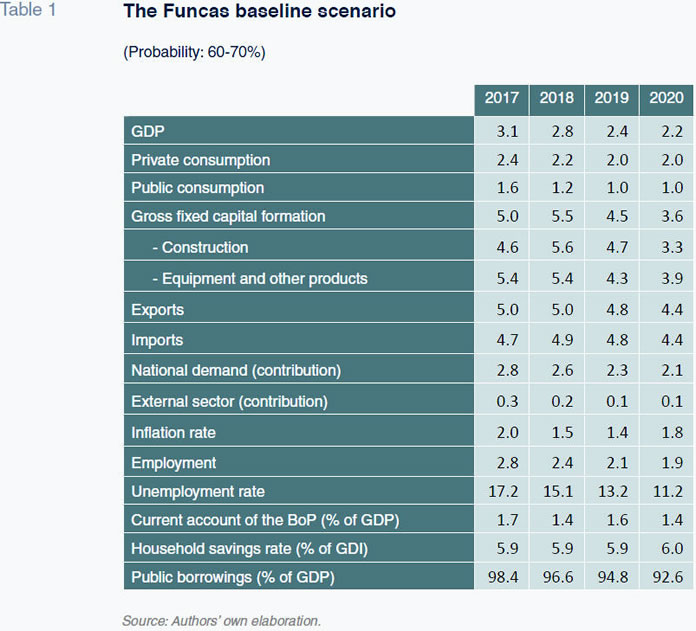 Table 1

The Funcas baseline scenario

(Probability: 60-70%)

| | 2017 | 2018 | 2019 | 2020 |
|---|---|---|---|---|
| GDP | 3.1 | 2.8 | 2.4 | 2.2 |
| Private consumption | 2.4 | 2.2 | 2.0 | 2.0 |
| Public consumption | 1.6 | 1.2 | 1.0 | 1.0 |
| Gross fixed capital formation | 5.0 | 5.5 | 4.5 | 3.6 |
| - Construction | 4.6 | 5.6 | 4.7 | 3.3 |
| - Equipment and other products | 5.4 | 5.4 | 4.3 | 3.9 |
| Exports | 5.0 | 5.0 | 4.8 | 4.4 |
| Imports | 4.7 | 4.9 | 4.8 | 4.4 |
| National demand (contribution) | 2.8 | 2.6 | 2.3 | 2.1 |
| External sector (contribution) | 0.3 | 0.2 | 0.1 | 0.1 |
| Inflation rate | 2.0 | 1.5 | 1.4 | 1.8 |
| Employment | 2.8 | 2.4 | 2.1 | 1.9 |
| Unemployment rate | 17.2 | 15.1 | 13.2 | 11.2 |
| Current account of the BoP (% of GDP) | 1.7 | 1.4 | 1.6 | 1.4 |
| Household savings rate (% of GDI) | 5.9 | 5.9 | 5.9 | 6.0 |
| Public borrowings (% of GDP) | 98.4 | 96.6 | 94.8 | 92.6 |

Source: Authors' own elaboration.